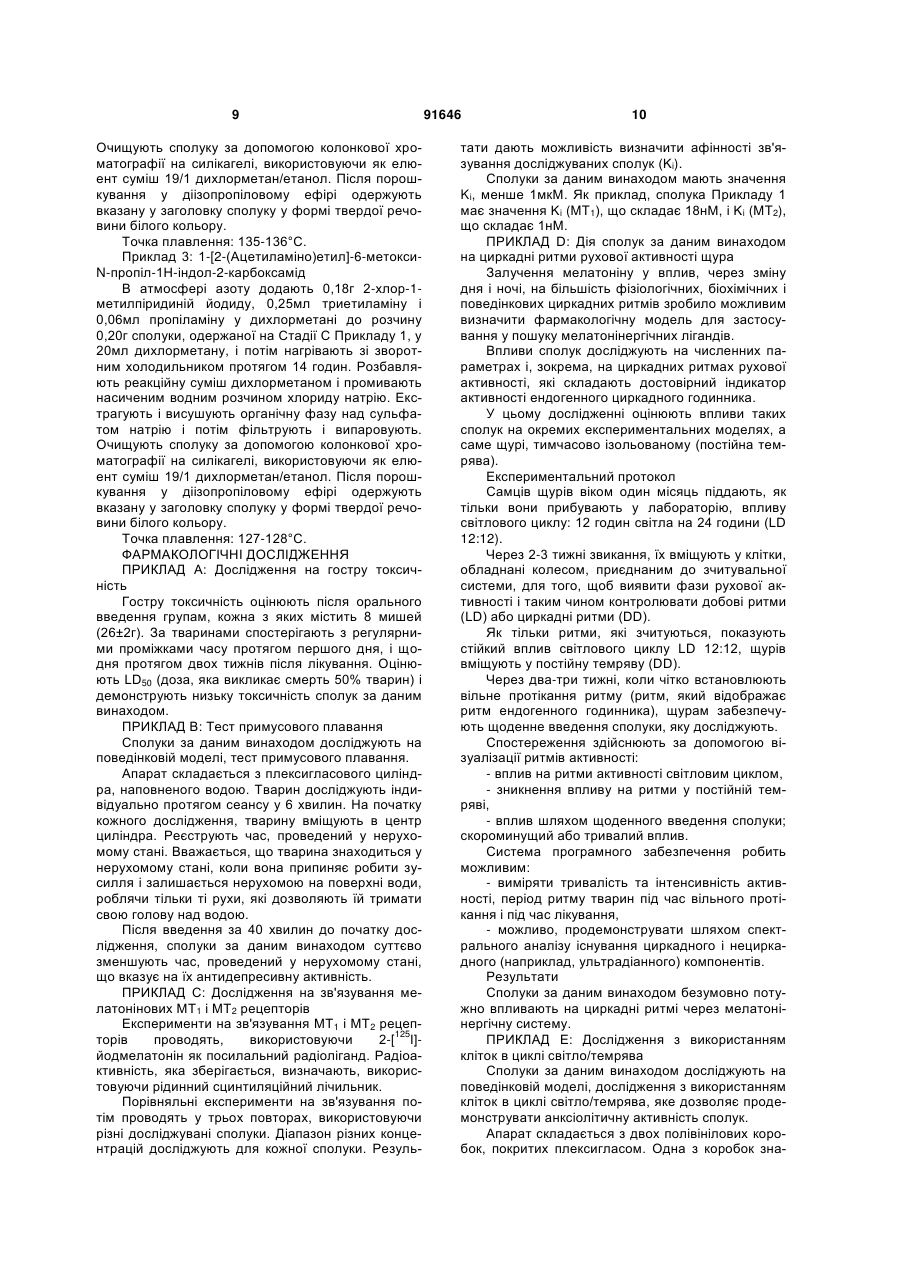 9 91646 10

Очищують сполуку за допомогою колонкової хроматографії на силікагелі, використовуючи як елюент суміш 19/1 дихлорметан/етанол. Після порошкування у діізопропіловому ефірі одержують вказану у заголовку сполуку у формі твердої речовини білого кольору.

Точка плавлення: 135-136°С.

Приклад 3: 1-[2-(Ацетиламіно)етил]-6-метокси-N-пропіл-1Н-індол-2-карбоксамід

В атмосфері азоту додають 0,18г 2-хлор-1-метилпіридиній йодиду, 0,25мл триетиламіну і 0,06мл пропіламіну у дихлорметані до розчину 0,20г сполуки, одержаної на Стадії С Прикладу 1, у 20мл дихлорметану, і потім нагрівають зі зворотним холодильником протягом 14 годин. Розбавляють реакційну суміш дихлорметаном і промивають насиченим водним розчином хлориду натрію. Екстрагують і висушують органічну фазу над сульфатом натрію і потім фільтрують і випаровують. Очищують сполуку за допомогою колонкової хроматографії на силікагелі, використовуючи як елюент суміш 19/1 дихлорметан/етанол. Після порошкування у діізопропіловому ефірі одержують вказану у заголовку сполуку у формі твердої речовини білого кольору.

Точка плавлення: 127-128°С.

ФАРМАКОЛОГІЧНІ ДОСЛІДЖЕННЯ

ПРИКЛАД А: Дослідження на гостру токсичність

Гостру токсичність оцінюють після орального введення групам, кожна з яких містить 8 мишей (26±2г). За тваринами спостерігають з регулярними проміжками часу протягом першого дня, і щодня протягом двох тижнів після лікування. Оцінюють $LD_{50}$ (доза, яка викликає смерть 50% тварин) і демонструють низьку токсичність сполук за даним винаходом.

ПРИКЛАД В: Тест примусового плавання

Сполуки за даним винаходом досліджують на поведінковій моделі, тест примусового плавання.

Апарат складається з плексигласового циліндра, наповненого водою. Тварин досліджують індивідуально протягом сеансу у 6 хвилин. На початку кожного дослідження, тварину вміщують в центр циліндра. Реєструють час, проведений у нерухомому стані. Вважається, що тварина знаходиться у нерухомому стані, коли вона припиняє робити зусилля і залишається нерухомою на поверхні води, роблячи тільки ті рухи, які дозволяють їй тримати свою голову над водою.

Після введення за 40 хвилин до початку дослідження, сполуки за даним винаходом суттєво зменшують час, проведений у нерухомому стані, що вказує на їх антидепресивну активність.

ПРИКЛАД С: Дослідження на зв'язування мелатонінових $MT_1$ і $MT_2$ рецепторів

Експерименти на зв'язування $MT_1$ і $MT_2$ рецепторів проводять, використовуючи 2-[$^{125}$I]-йодмелатонін як посилальний радіоліганд. Радіоактивність, яка зберігається, визначають, використовуючи рідинний сцинтиляційний лічильник.

Порівняльні експерименти на зв'язування потім проводять у трьох повторах, використовуючи різні досліджувані сполуки. Діапазон різних концентрацій досліджують для кожної сполуки. Результати дають можливість визначити афінності зв'язування досліджуваних сполук ($K_i$).

Сполуки за даним винаходом мають значення $K_i$, менше 1мкМ. Як приклад, сполука Прикладу 1 має значення $K_i$ ($MT_1$), що складає 18нМ, і $K_i$ ($MT_2$), що складає 1нМ.

ПРИКЛАД D: Дія сполук за даним винаходом на циркадні ритми рухової активності щура

Залучення мелатоніну у вплив, через зміну дня і ночі, на більшість фізіологічних, біохімічних і поведінкових циркадних ритмів зробило можливим визначити фармакологічну модель для застосування у пошуку мелатонінергічних лігандів.

Впливи сполук досліджують на численних параметрах і, зокрема, на циркадних ритмах рухової активності, які складають достовірний індикатор активності ендогенного циркадного годинника.

У цьому дослідженні оцінюють впливи таких сполук на окремих експериментальних моделях, а саме щурі, тимчасово ізольованому (постійна темрява).

Експериментальний протокол

Самців щурів віком один місяць піддають, як тільки вони прибувають у лабораторію, впливу світлового циклу: 12 годин світла на 24 години (LD 12:12).

Через 2-3 тижні звикання, їх вміщують у клітки, обладнані колесом, приєднаним до зчитувальної системи, для того, щоб виявити фази рухової активності і таким чином контролювати добові ритми (LD) або циркадні ритми (DD).

Як тільки ритми, які зчитуються, показують стійкий вплив світлового циклу LD 12:12, щурів вміщують у постійну темряву (DD).

Через два-три тижні, коли чітко встановлюють вільне протікання ритму (ритм, який відображає ритм ендогенного годинника), щурам забезпечують щоденне введення сполуки, яку досліджують.

Спостереження здійснюють за допомогою візуалізації ритмів активності:

- вплив на ритми активності світловим циклом,

- зникнення впливу на ритми у постійній темряві,

- вплив шляхом щоденного введення сполуки; скороминущий або тривалий вплив.

Система програмного забезпечення робить можливим:

- виміряти тривалість та інтенсивність активності, період ритму тварин під час вільного протікання і під час лікування,

- можливо, продемонструвати шляхом спектрального аналізу існування циркадного і нециркадного (наприклад, ультрадіанного) компонентів.

Результати

Сполуки за даним винаходом безумовно потужно впливають на циркадні ритмі через мелатонінергічну систему.

ПРИКЛАД Е: Дослідження з використанням кліток в циклі світло/темрява

Сполуки за даним винаходом досліджують на поведінковій моделі, дослідження з використанням кліток в циклі світло/темрява, яке дозволяє продемонструвати анксіолітичну активність сполук.

Апарат складається з двох полівінілових коробок, покритих плексигласом. Одна з коробок зна-